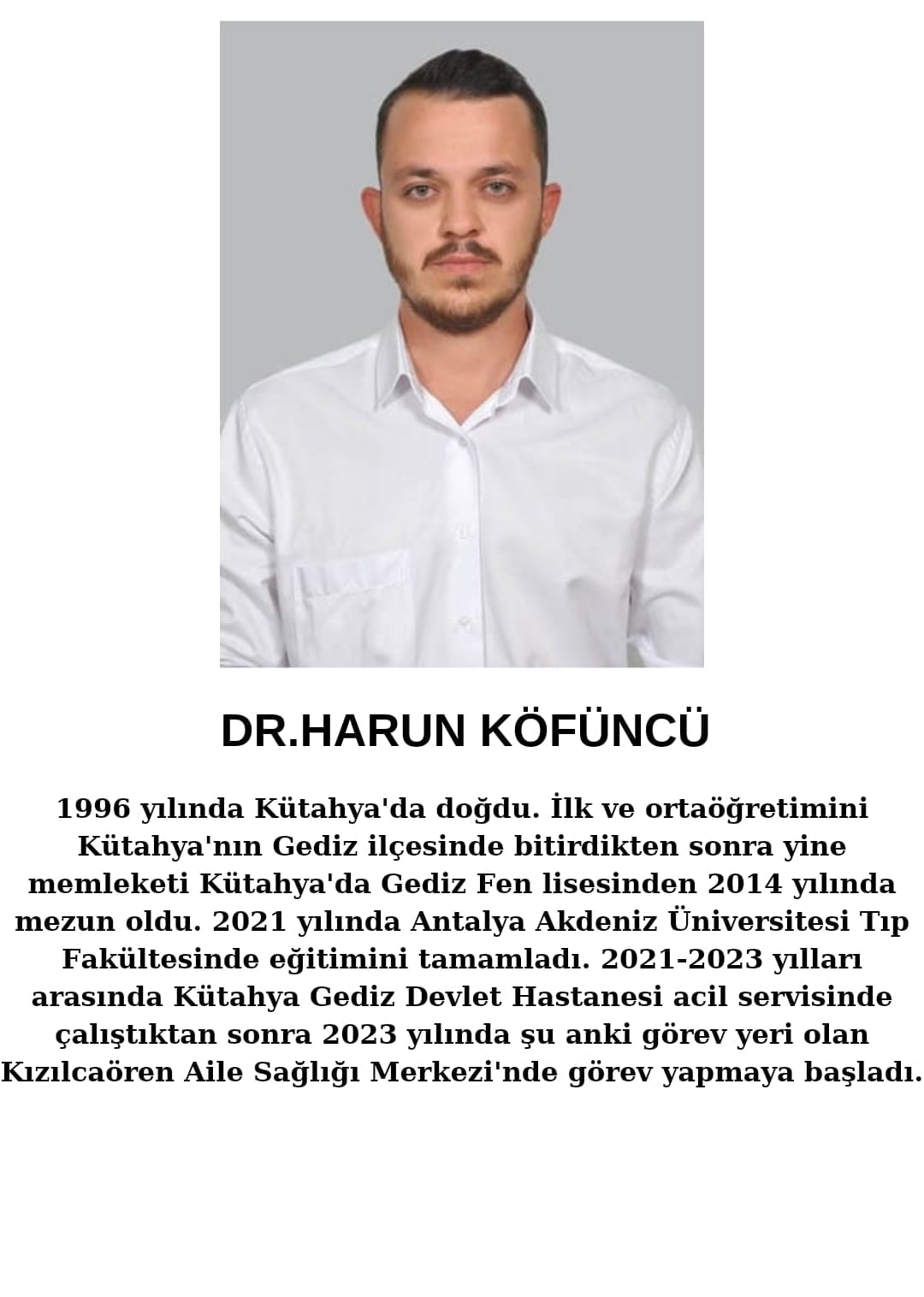 DR.HARUN KÖFÜNCÜ

1996 yılında Kütahya'da doğdu. İlk ve ortaöğretimini Kütahya'nın Gediz ilçesinde bitirdikten sonra yine memleketi Kütahya'da Gediz Fen lisesinden 2014 yılında mezun oldu. 2021 yılında Antalya Akdeniz Üniversitesi Tıp Fakültesinde eğitimini tamamladı. 2021-2023 yılları arasında Kütahya Gediz Devlet Hastanesi acil servisinde çalıştıktan sonra 2023 yılında şu anki görev yeri olan Kızılcaören Aile Sağlığı Merkezi'nde görev yapmaya başladı.